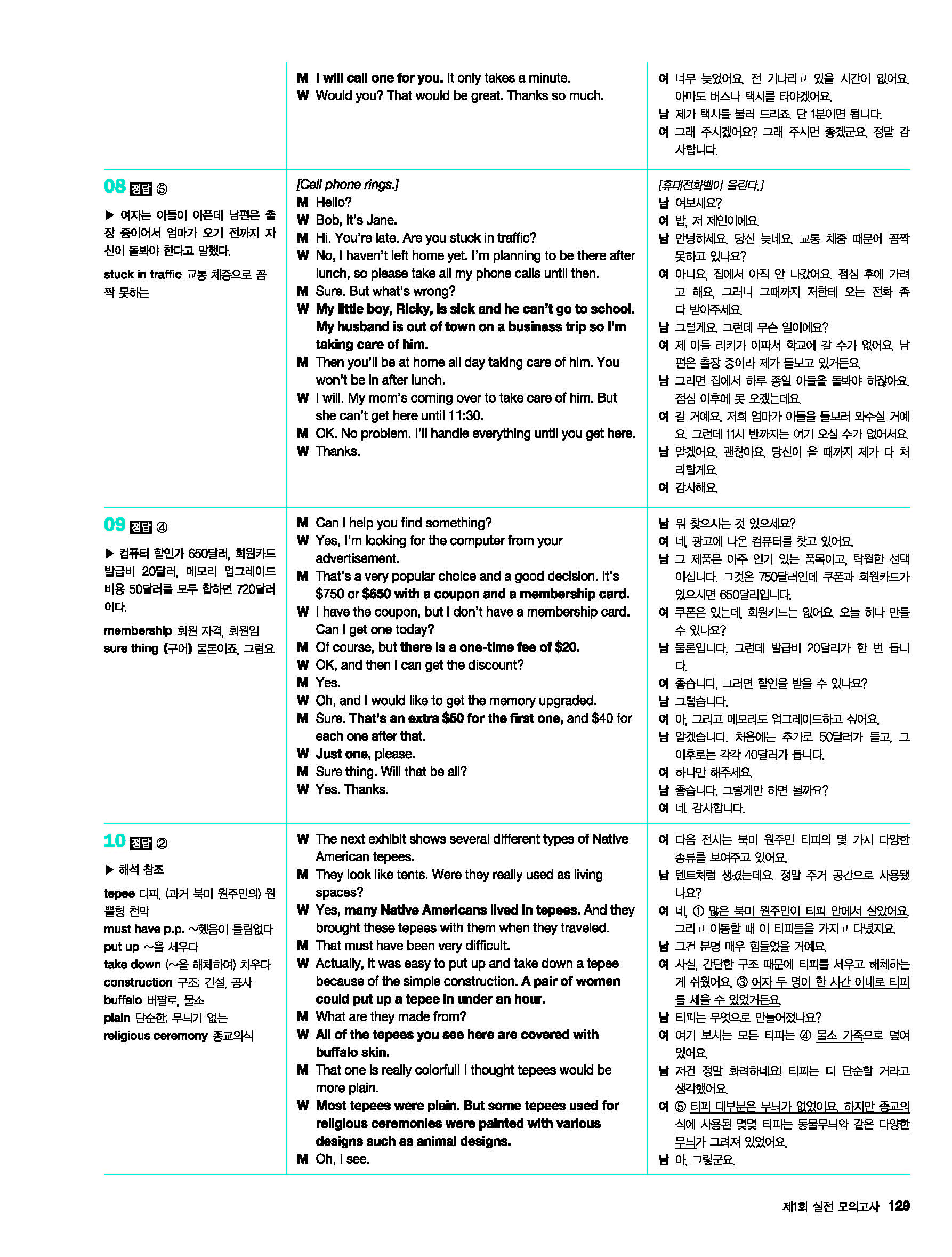 M I will call one for you. It only takes a minute.
W Would you? That would be great. Thanks so much.

여 너무 늦었어요. 전 기다리고 있을 시간이 없어요. 아마도 버스나 택시를 타야겠어요.
남 제가 택시를 불러 드리죠. 단 1분이면 됩니다.
여 그래 주시겠어요? 그래 주시면 좋겠군요. 정말 감사합니다.

08 정답 ⑤

▶ 여자는 아들이 아픈데 남편은 출장 중이어서 엄마가 오기 전까지 자신이 돌봐야 한다고 말했다.

stuck in traffic 교통 체증으로 꼼짝 못하는

[Cell phone rings.]
M Hello?
W Bob, it's Jane.
M Hi. You're late. Are you stuck in traffic?
W No, I haven't left home yet. I'm planning to be there after lunch, so please take all my phone calls until then.
M Sure. But what's wrong?
W My little boy, Ricky, is sick and he can't go to school. My husband is out of town on a business trip so I'm taking care of him.
M Then you'll be at home all day taking care of him. You won't be in after lunch.
W I will. My mom's coming over to take care of him. But she can't get here until 11:30.
M OK. No problem. I'll handle everything until you get here.
W Thanks.

[휴대전화벨이 울린다.]
남 여보세요?
여 밥, 저 제인이에요.
남 안녕하세요. 당신 늦네요. 교통 체증 때문에 꼼짝 못하고 있나요?
여 아니요, 집에서 아직 안 나갔어요. 점심 후에 가려고 해요. 그러니 그때까지 저한테 오는 전화 좀 다 받아주세요.
남 그럴게요. 그런데 무슨 일이에요?
여 제 아들 리키가 아파서 학교에 갈 수가 없어요. 남편은 출장 중이라 제가 돌보고 있거든요.
남 그러면 집에서 하루 종일 아들을 돌봐야 하잖아요. 점심 이후에 못 오겠는데요.
여 갈 거예요. 저희 엄마가 아들을 돌보러 와주실 거예요. 그런데 11시 반까지는 여기 오실 수가 없어서요.
남 알겠어요. 괜찮아요. 당신이 올 때까지 제가 다 처리할게요.
여 감사해요.

09 정답 ④

▶ 컴퓨터 할인가 650달러, 회원카드 발급비 20달러, 메모리 업그레이드 비용 50달러를 모두 합하면 720달러이다.

membership 회원 자격, 회원임
sure thing (구어) 물론이죠, 그럼요

M Can I help you find something?
W Yes, I'm looking for the computer from your advertisement.
M That's a very popular choice and a good decision. It's $750 or $650 with a coupon and a membership card.
W I have the coupon, but I don't have a membership card. Can I get one today?
M Of course, but there is a one-time fee of $20.
W OK, and then I can get the discount?
M Yes.
W Oh, and I would like to get the memory upgraded.
M Sure. That's an extra $50 for the first one, and $40 for each one after that.
W Just one, please.
M Sure thing. Will that be all?
W Yes. Thanks.

남 뭐 찾으시는 것 있으세요?
여 네, 광고에 나온 컴퓨터를 찾고 있어요.
남 그 제품은 아주 인기 있는 품목이고, 탁월한 선택이십니다. 그것은 750달러인데 쿠폰과 회원카드가 있으시면 650달러입니다.
여 쿠폰은 있는데, 회원카드는 없어요. 오늘 하나 만들 수 있나요?
남 물론입니다, 그런데 발급비 20달러가 한 번 듭니다.
여 좋습니다, 그러면 할인을 받을 수 있나요?
남 그렇습니다.
여 아, 그리고 메모리도 업그레이드하고 싶어요.
남 알겠습니다. 처음에는 추가로 50달러가 들고, 그 이후로는 각각 40달러가 듭니다.
여 하나만 해주세요.
남 좋습니다. 그렇게만 하면 될까요?
여 네. 감사합니다.

10 정답 ②

▶ 해석 참조

tepee 티피, (과거 북미 원주민의) 원뿔형 천막
must have p.p. ~했음이 틀림없다
put up ~을 세우다
take down (~을 해체하여) 치우다
construction 구조; 건설, 공사
buffalo 버팔로, 물소
plain 단순한; 무늬가 없는
religious ceremony 종교의식

W The next exhibit shows several different types of Native American tepees.
M They look like tents. Were they really used as living spaces?
W Yes, many Native Americans lived in tepees. And they brought these tepees with them when they traveled.
M That must have been very difficult.
W Actually, it was easy to put up and take down a tepee because of the simple construction. A pair of women could put up a tepee in under an hour.
M What are they made from?
W All of the tepees you see here are covered with buffalo skin.
M That one is really colorful! I thought tepees would be more plain.
W Most tepees were plain. But some tepees used for religious ceremonies were painted with various designs such as animal designs.
M Oh, I see.

여 다음 전시는 북미 원주민 티피의 몇 가지 다양한 종류를 보여주고 있어요.
남 텐트처럼 생겼는데요. 정말 주거 공간으로 사용됐나요?
여 네, ① 많은 북미 원주민이 티피 안에서 살았어요. 그리고 이동할 때 이 티피들을 가지고 다녔지요.
남 그건 분명 매우 힘들었을 거예요.
여 사실, 간단한 구조 때문에 티피를 세우고 해체하는 게 쉬웠어요. ③ 여자 두 명이 한 시간 이내로 티피를 세울 수 있었거든요.
남 티피는 무엇으로 만들어졌나요?
여 여기 보시는 모든 티피는 ④ 물소 가죽으로 덮여 있어요.
남 저건 정말 화려하네요! 티피는 더 단순할 거라고 생각했어요.
여 ⑤ 티피 대부분은 무늬가 없었어요. 하지만 종교의식에 사용된 몇몇 티피는 동물무늬와 같은 다양한 무늬가 그려져 있었어요.
남 아, 그렇군요.

제1회 실전 모의고사 129